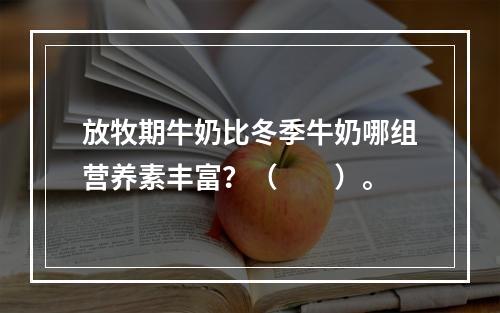 放牧期牛奶比冬季牛奶哪组营养素丰富？（　　）。